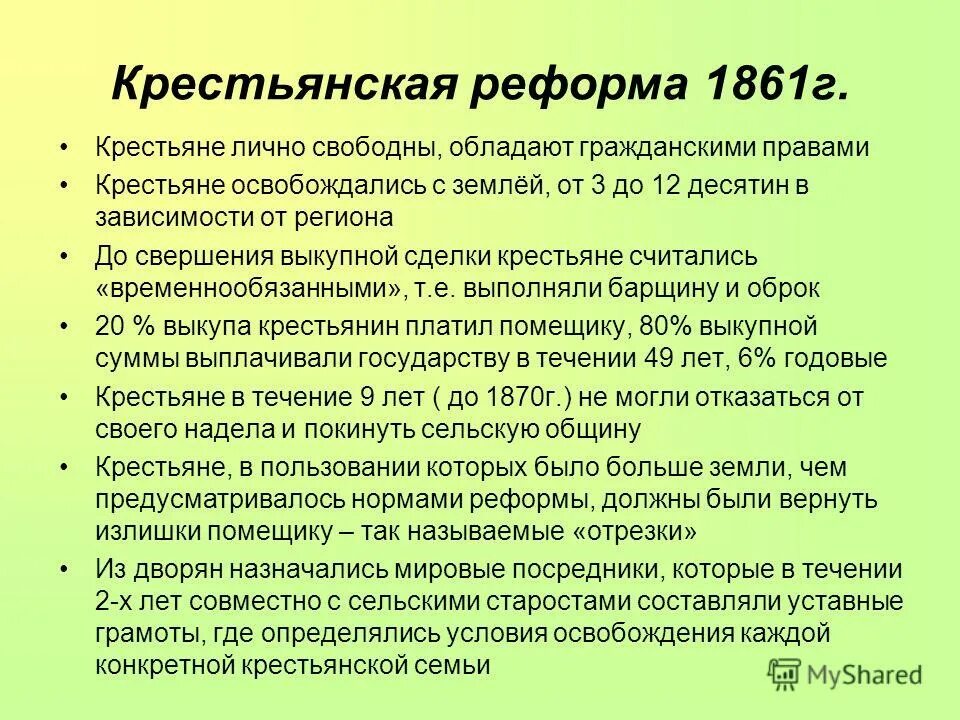 Крестьянская реформа 1861г.

• Крестьяне лично свободны, обладают гражданскими правами
• Крестьяне освобождались с землёй, от 3 до 12 десятин в зависимости от региона
• До свершения выкупной сделки крестьяне считались «временнообязанными», т.е. выполняли барщину и оброк
• 20 % выкупа крестьянин платил помещику, 80% выкупной суммы выплачивали государству в течении 49 лет, 6% годовые
• Крестьяне в течение 9 лет ( до 1870г.) не могли отказаться от своего надела и покинуть сельскую общину
• Крестьяне, в пользовании которых было больше земли, чем предусматривалось нормами реформы, должны были вернуть излишки помещику – так называемые «отрезки»
• Из дворян назначались мировые посредники, которые в течении 2-х лет совместно с сельскими старостами составляли уставные грамоты, где определялись условия освобождения каждой конкретной крестьянской семьи

MyShared